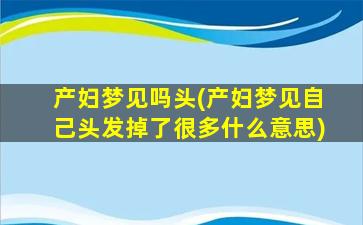 产妇梦见吗头(产妇梦见自己头发掉了很多什么意思)